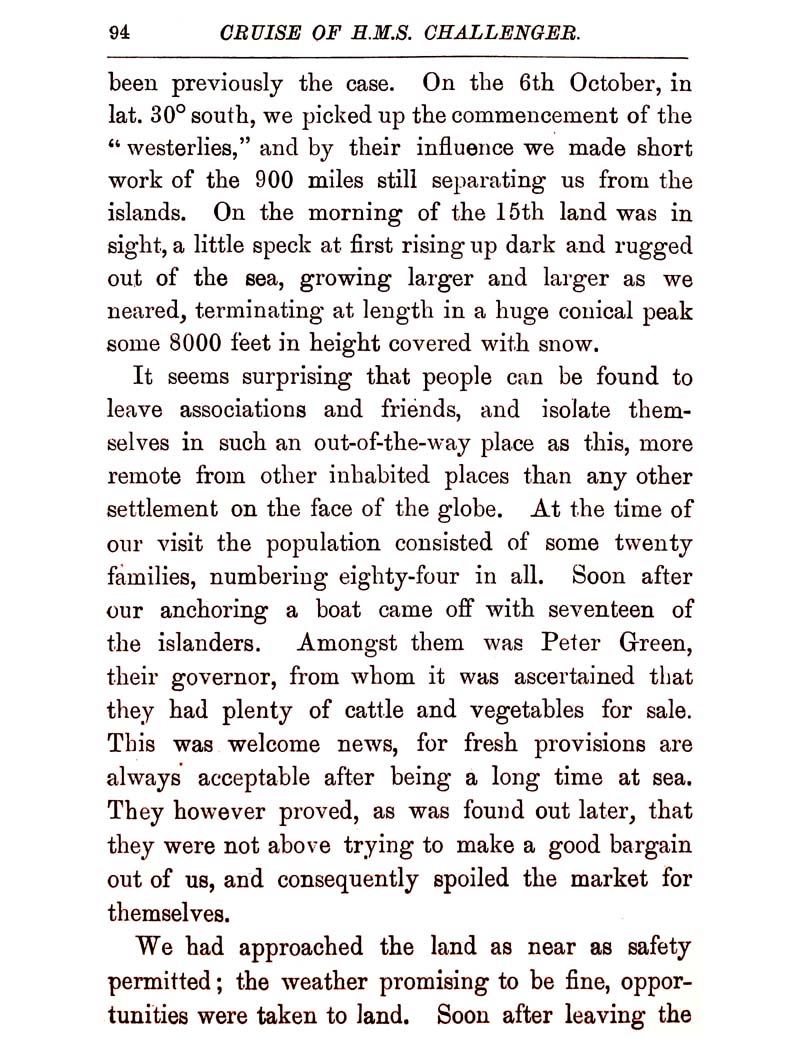 94 CRUISE OF H.M.S. CHALLENGER.

been previously the case. On the 6th October, in lat. 30° south, we picked up the commencement of the "westerlies," and by their influence we made short work of the 900 miles still separating us from the islands. On the morning of the 15th land was in sight, a little speck at first rising up dark and rugged out of the sea, growing larger and larger as we neared, terminating at length in a huge conical peak some 8000 feet in height covered with snow.

It seems surprising that people can be found to leave associations and friends, and isolate themselves in such an out-of-the-way place as this, more remote from other inhabited places than any other settlement on the face of the globe. At the time of our visit the population consisted of some twenty families, numbering eighty-four in all. Soon after our anchoring a boat came off with seventeen of the islanders. Amongst them was Peter Green, their governor, from whom it was ascertained that they had plenty of cattle and vegetables for sale. This was welcome news, for fresh provisions are always acceptable after being a long time at sea. They however proved, as was found out later, that they were not above trying to make a good bargain out of us, and consequently spoiled the market for themselves.

We had approached the land as near as safety permitted; the weather promising to be fine, opportunities were taken to land. Soon after leaving the